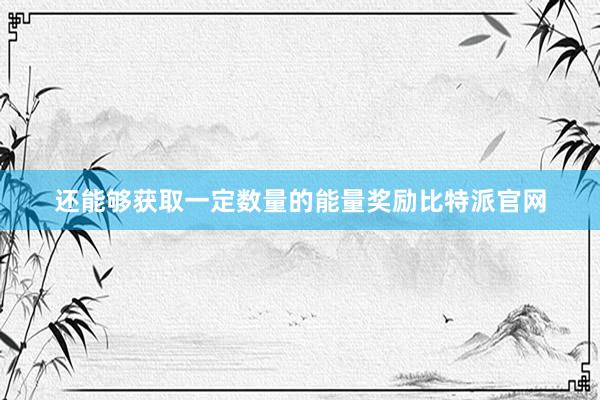 还能够获取一定数量的能量奖励比特派官网